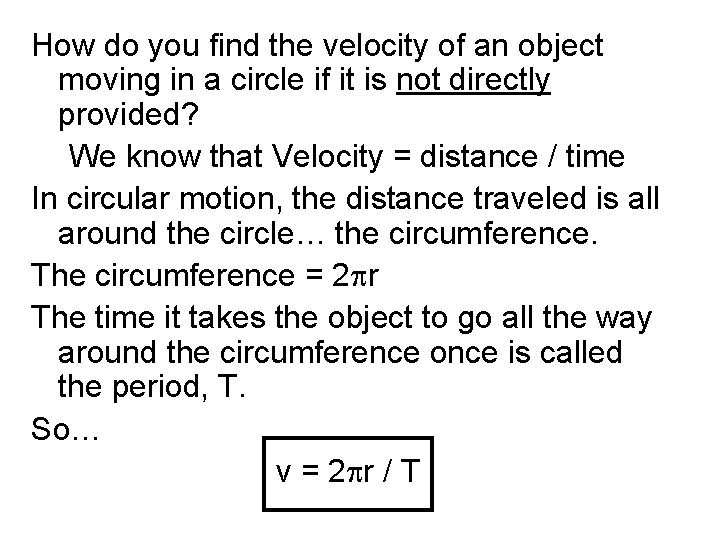 How do you find the velocity of an object moving in a circle if it is not directly provided?

We know that Velocity = distance / time

In circular motion, the distance traveled is all around the circle… the circumference.

The circumference = $2\pi r$

The time it takes the object to go all the way around the circumference once is called the period, T.

So…

$v = 2\pi r / T$